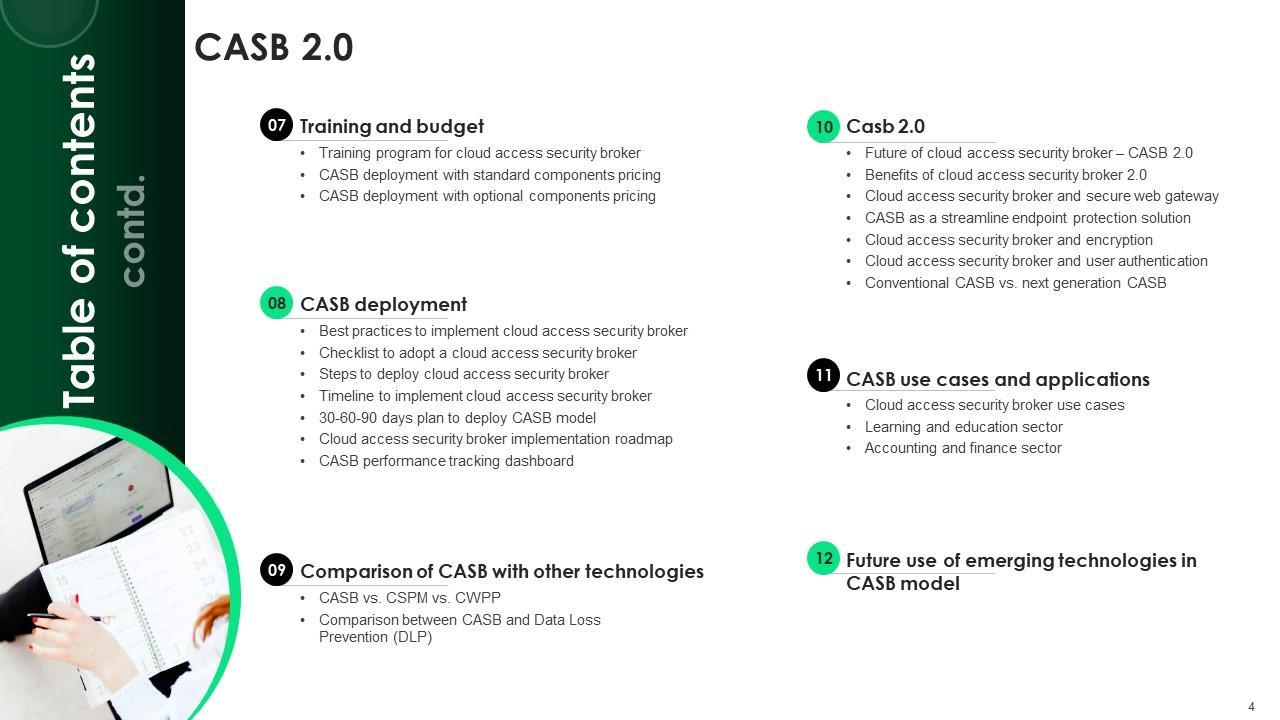 Table of contents contd.

CASB 2.0

07 Training and budget
• Training program for cloud access security broker
• CASB deployment with standard components pricing
• CASB deployment with optional components pricing

08 CASB deployment
• Best practices to implement cloud access security broker
• Checklist to adopt a cloud access security broker
• Steps to deploy cloud access security broker
• Timeline to implement cloud access security broker
• 30-60-90 days plan to deploy CASB model
• Cloud access security broker implementation roadmap
• CASB performance tracking dashboard

09 Comparison of CASB with other technologies
• CASB vs. CSPM vs. CWPP
• Comparison between CASB and Data Loss Prevention (DLP)

10 Casb 2.0
• Future of cloud access security broker – CASB 2.0
• Benefits of cloud access security broker 2.0
• Cloud access security broker and secure web gateway
• CASB as a streamline endpoint protection solution
• Cloud access security broker and encryption
• Cloud access security broker and user authentication
• Conventional CASB vs. next generation CASB

11 CASB use cases and applications
• Cloud access security broker use cases
• Learning and education sector
• Accounting and finance sector

12 Future use of emerging technologies in CASB model

4